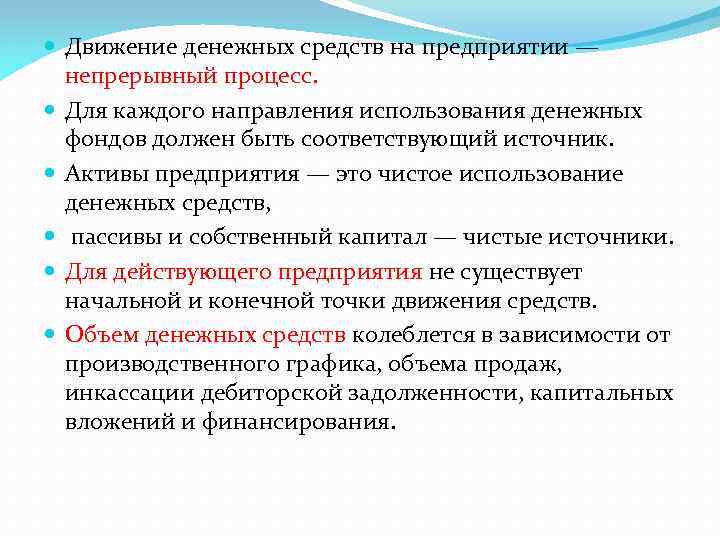 Движение денежных средств на предприятии — непрерывный процесс.

Для каждого направления использования денежных фондов должен быть соответствующий источник.

Активы предприятия — это чистое использование денежных средств,

пассивы и собственный капитал — чистые источники.

Для действующего предприятия не существует начальной и конечной точки движения средств.

Объем денежных средств колеблется в зависимости от производственного графика, объема продаж, инкассации дебиторской задолженности, капитальных вложений и финансирования.